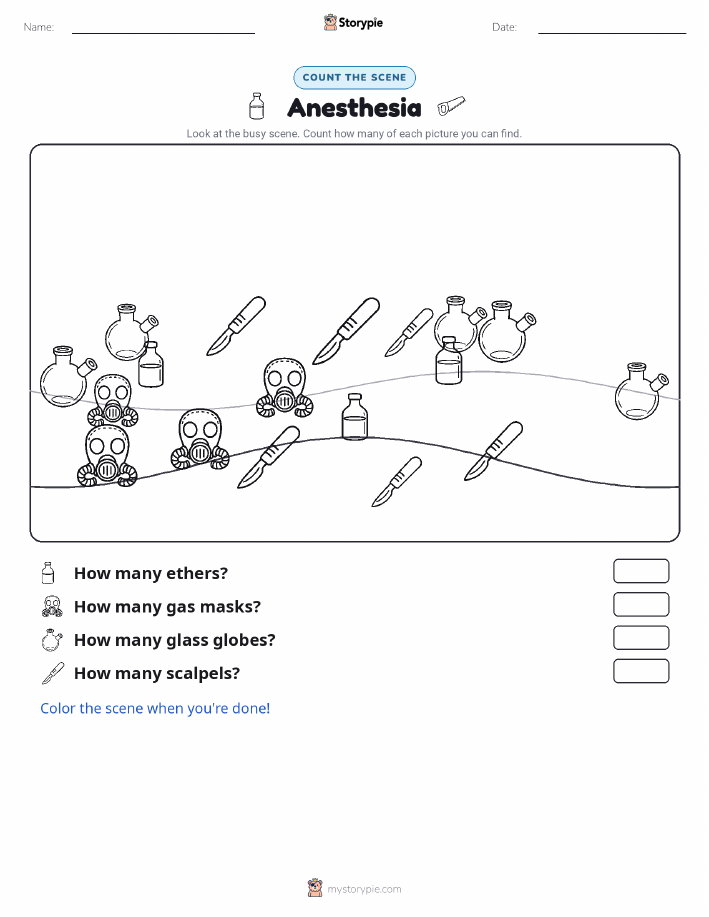 Name: Storypie Date:

COUNT THE SCENE

Anesthesia

Look at the busy scene. Count how many of each picture you can find.

How many ethers?

How many gas masks?

How many glass globes?

How many scalpels?

Color the scene when you're done!

mystorypie.com